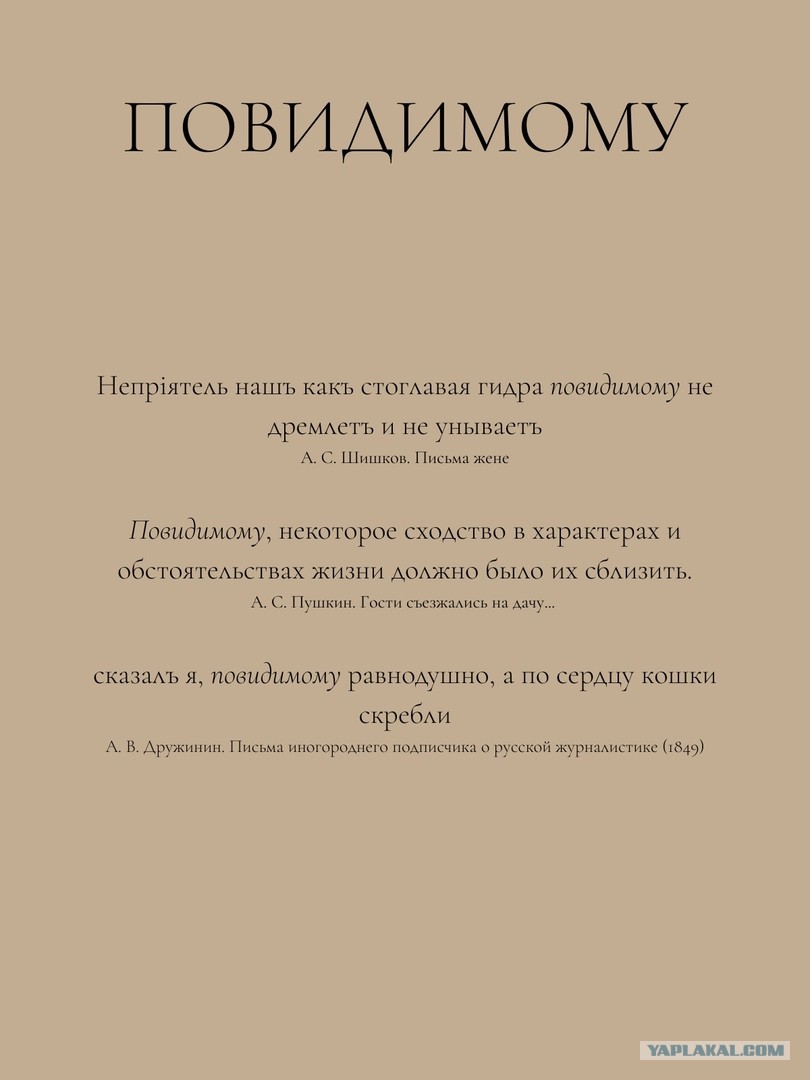 ПОВИДИМОМУ

Непріятель нашъ какъ стоглавая гидра повидимому не дремлетъ и не унываетъ
А. С. Шишков. Письма жене

Повидимому, некоторое сходство в характерах и обстоятельствах жизни должно было их сблизить.
А. С. Пушкин. Гости съезжались на дачу...

сказалъ я, повидимому равнодушно, а по сердцу кошки скребли
А. В. Дружинин. Письма иногороднего подписчика о русской журналистике (1849)

YAPLAKAL.COM